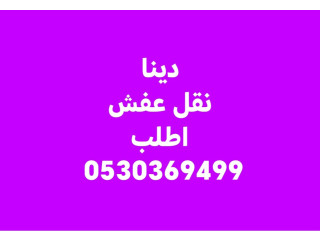 دينا
نقل عفش
اطلب
0530369499